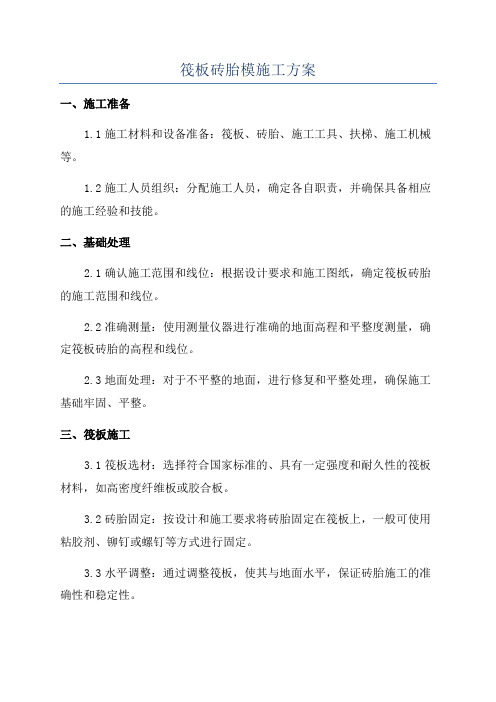 筏板砖胎模施工方案

一、施工准备

1.1 施工材料和设备准备：筏板、砖胎、施工工具、扶梯、施工机械等。

1.2 施工人员组织：分配施工人员，确定各自职责，并确保具备相应的施工经验和技能。

二、基础处理

2.1 确认施工范围和线位：根据设计要求和施工图纸，确定筏板砖胎的施工范围和线位。

2.2 准确测量：使用测量仪器进行准确的地面高程和平整度测量，确定筏板砖胎的高程和线位。

2.3 地面处理：对于不平整的地面，进行修复和平整处理，确保施工基础牢固、平整。

三、筏板施工

3.1 筏板选材：选择符合国家标准的、具有一定强度和耐久性的筏板材料，如高密度纤维板或胶合板。

3.2 砖胎固定：按设计和施工要求将砖胎固定在筏板上，一般可使用粘胶剂、铆钉或螺钉等方式进行固定。

3.3 水平调整：通过调整筏板，使其与地面水平，保证砖胎施工的准确性和稳定性。